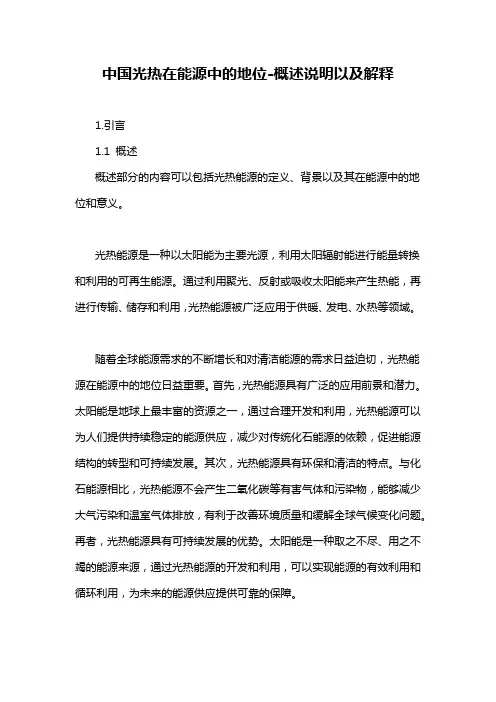 中国光热在能源中的地位-概述说明以及解释

1.引言

1.1 概述

概述部分的内容可以包括光热能源的定义、背景以及其在能源中的地位和意义。

光热能源是一种以太阳能为主要光源，利用太阳辐射能进行能量转换和利用的可再生能源。通过利用聚光、反射或吸收太阳能来产生热能，再进行传输、储存和利用，光热能源被广泛应用于供暖、发电、水热等领域。

随着全球能源需求的不断增长和对清洁能源的需求日益迫切，光热能源在能源中的地位日益重要。首先，光热能源具有广泛的应用前景和潜力。太阳能是地球上最丰富的资源之一，通过合理开发和利用，光热能源可以为人们提供持续稳定的能源供应，减少对传统化石能源的依赖，促进能源结构的转型和可持续发展。其次，光热能源具有环保和清洁的特点。与化石能源相比，光热能源不会产生二氧化碳等有害气体和污染物，能够减少大气污染和温室气体排放，有利于改善环境质量和缓解全球气候变化问题。再者，光热能源具有可持续发展的优势。太阳能是一种取之不尽、用之不竭的能源来源，通过光热能源的开发和利用，可以实现能源的有效利用和循环利用，为未来的能源供应提供可靠的保障。